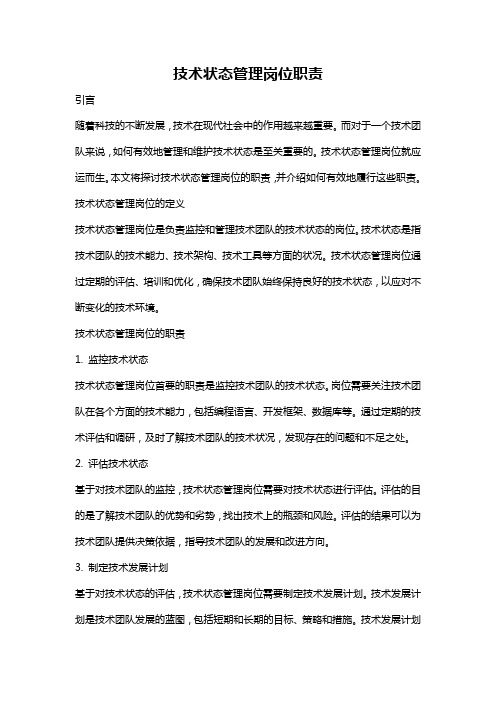 技术状态管理岗位职责

引言

随着科技的不断发展，技术在现代社会中的作用越来越重要。而对于一个技术团队来说，如何有效地管理和维护技术状态是至关重要的。技术状态管理岗位就应运而生。本文将探讨技术状态管理岗位的职责，并介绍如何有效地履行这些职责。

技术状态管理岗位的定义

技术状态管理岗位是负责监控和管理技术团队的技术状态的岗位。技术状态是指技术团队的技术能力、技术架构、技术工具等方面的状况。技术状态管理岗位通过定期的评估、培训和优化，确保技术团队始终保持良好的技术状态，以应对不断变化的技术环境。

技术状态管理岗位的职责

1. 监控技术状态

技术状态管理岗位首要的职责是监控技术团队的技术状态。岗位需要关注技术团队在各个方面的技术能力，包括编程语言、开发框架、数据库等。通过定期的技术评估和调研，及时了解技术团队的技术状况，发现存在的问题和不足之处。

2. 评估技术状态

基于对技术团队的监控，技术状态管理岗位需要对技术状态进行评估。评估的目的是了解技术团队的优势和劣势，找出技术上的瓶颈和风险。评估的结果可以为技术团队提供决策依据，指导技术团队的发展和改进方向。

3. 制定技术发展计划

基于对技术状态的评估，技术状态管理岗位需要制定技术发展计划。技术发展计划是技术团队发展的蓝图，包括短期和长期的目标、策略和措施。技术发展计划